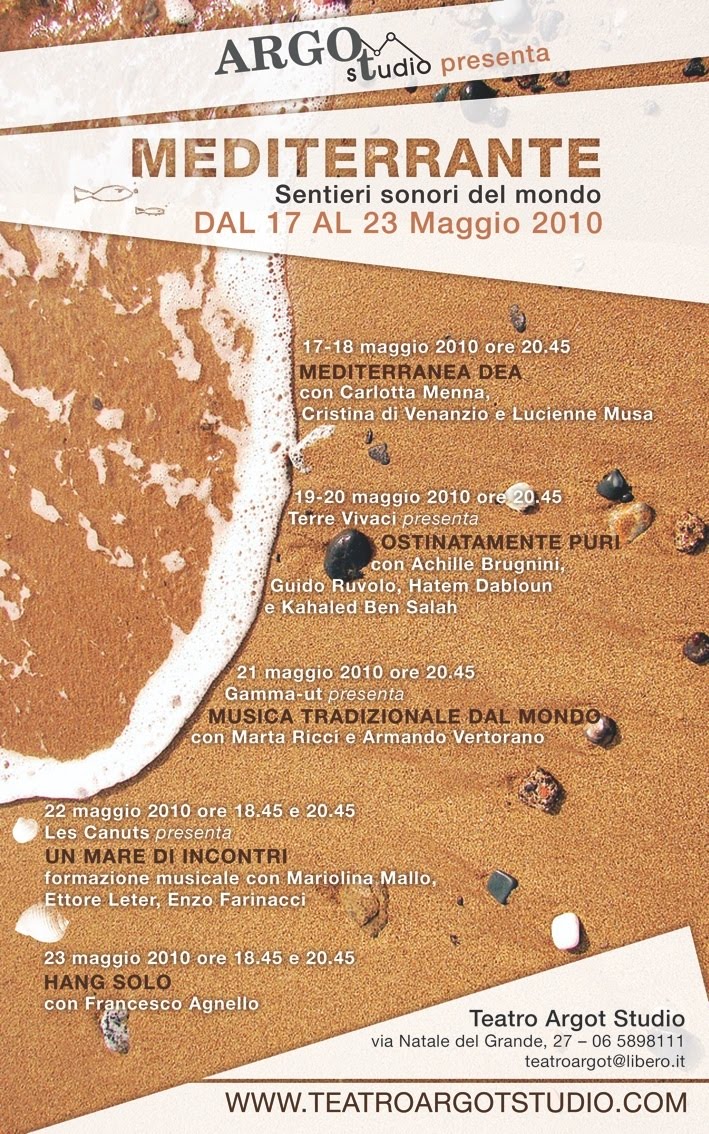 ARGOT studio presenta

MEDITERRANTE
Sentieri sonori del mondo
DAL 17 AL 23 Maggio 2010

17-18 maggio 2010 ore 20.45
MEDITERRANEA DEA
con Carlotta Menna, Cristina di Venanzio e Lucienne Musa

19-20 maggio 2010 ore 20.45
Terre Vivaci presenta
OSTINATAMENTE PURI
con Achille Brugnini, Guido Ruvolo, Hatem Dabloun e Kahaled Ben Salah

21 maggio 2010 ore 20.45
Gamma-ut presenta
MUSICA TRADIZIONALE DAL MONDO
con Marta Ricci e Armando Vertorano

22 maggio 2010 ore 18.45 e 20.45
Les Canuts presenta
UN MARE DI INCONTRI
formazione musicale con Mariolina Mallo, Ettore Leter, Enzo Farinacci

23 maggio 2010 ore 18.45 e 20.45
HANG SOLO
con Francesco Agnello

Teatro Argot Studio
via Natale del Grande, 27 – 06 5898111
teatroargot@libero.it

WWW.TEATROARGOTSTUDIO.COM